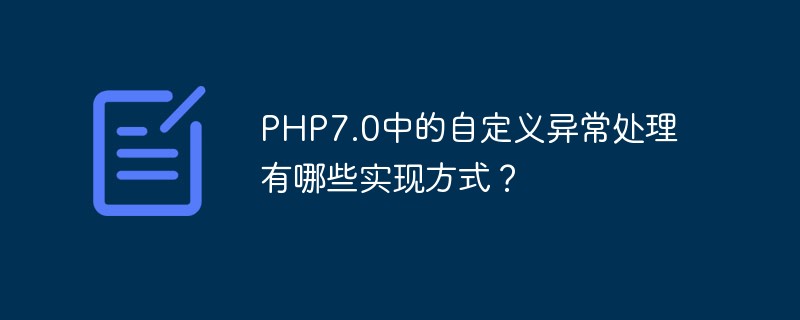 PHP7.0中的自定义异常处理有哪些实现方式？